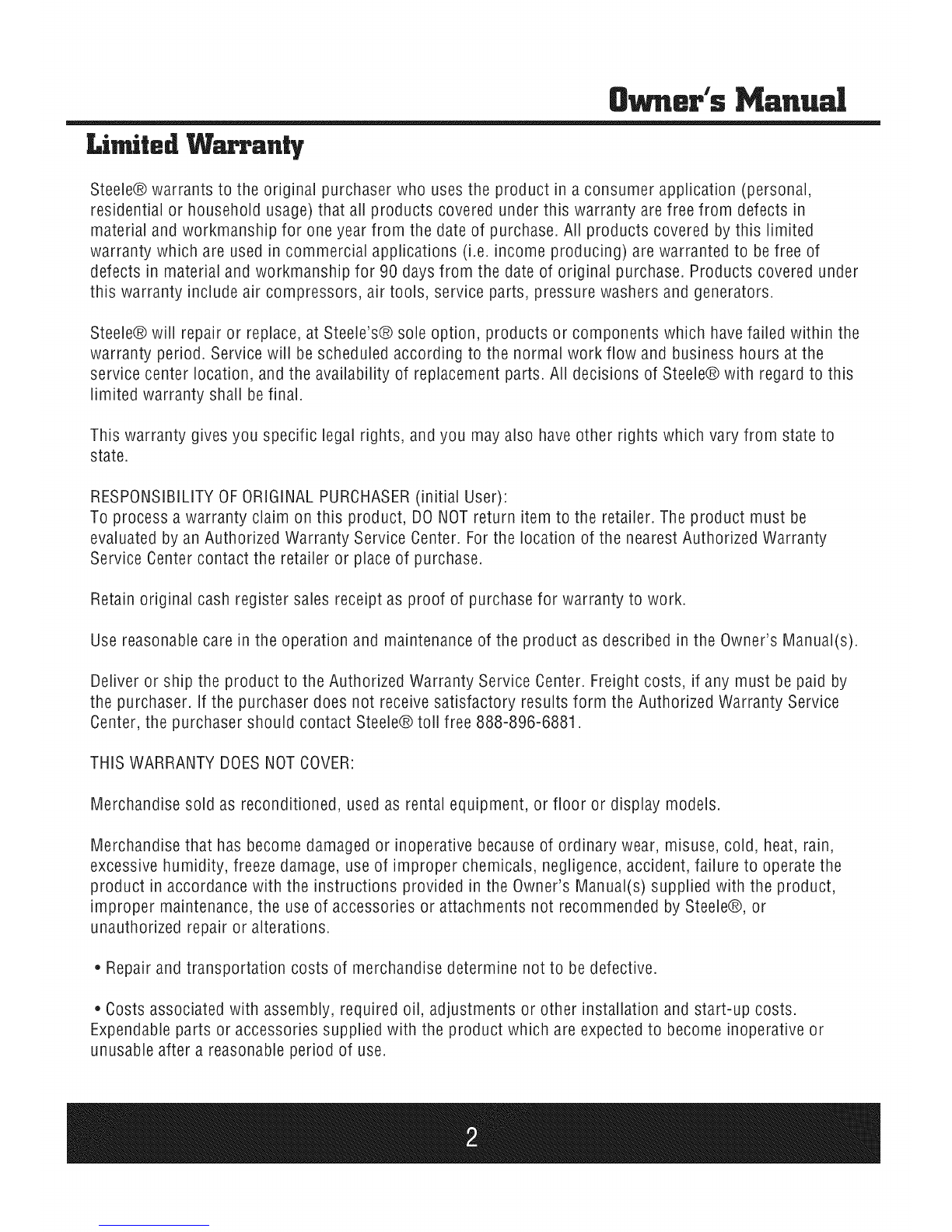 Owner's Manual

Limited Warranty

Steele® warrants to the original purchaser who uses the product in a consumer application (personal, residential or household usage) that all products covered under this warranty are free from defects in material and workmanship for one year from the date of purchase. All products covered by this limited warranty which are used in commercial applications (i.e. income producing) are warranted to be free of defects in material and workmanship for 90 days from the date of original purchase. Products covered under this warranty include air compressors, air tools, service parts, pressure washers and generators.

Steele® will repair or replace, at Steele's® sole option, products or components which have failed within the warranty period. Service will be scheduled according to the normal work flow and business hours at the service center location, and the availability of replacement parts. All decisions of Steele® with regard to this limited warranty shall be final.

This warranty gives you specific legal rights, and you may also have other rights which vary from state to state.

RESPONSIBILITY OF ORIGINAL PURCHASER (initial User):
To process a warranty claim on this product, DO NOT return item to the retailer. The product must be evaluated by an Authorized Warranty Service Center. For the location of the nearest Authorized Warranty Service Center contact the retailer or place of purchase.

Retain original cash register sales receipt as proof of purchase for warranty to work.

Use reasonable care in the operation and maintenance of the product as described in the Owner's Manual(s).

Deliver or ship the product to the Authorized Warranty Service Center. Freight costs, if any must be paid by the purchaser. If the purchaser does not receive satisfactory results form the Authorized Warranty Service Center, the purchaser should contact Steele® toll free 888-896-6881.

THIS WARRANTY DOES NOT COVER:

Merchandise sold as reconditioned, used as rental equipment, or floor or display models.

Merchandise that has become damaged or inoperative because of ordinary wear, misuse, cold, heat, rain, excessive humidity, freeze damage, use of improper chemicals, negligence, accident, failure to operate the product in accordance with the instructions provided in the Owner's Manual(s) supplied with the product, improper maintenance, the use of accessories or attachments not recommended by Steele®, or unauthorized repair or alterations.

• Repair and transportation costs of merchandise determine not to be defective.

• Costs associated with assembly, required oil, adjustments or other installation and start-up costs. Expendable parts or accessories supplied with the product which are expected to become inoperative or unusable after a reasonable period of use.

2